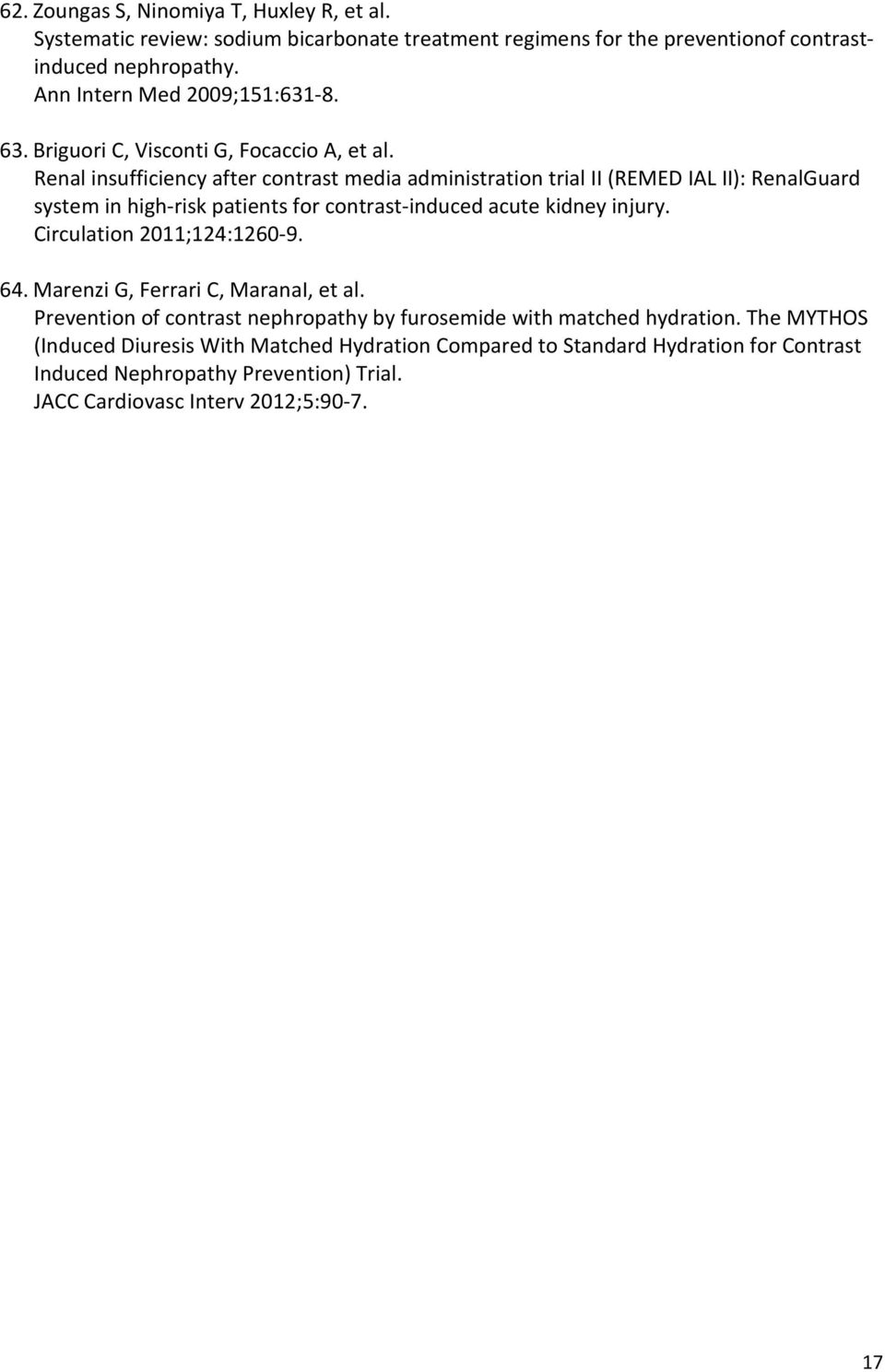 62. Zoungas S, Ninomiya T, Huxley R, et al.
Systematic review: sodium bicarbonate treatment regimens for the preventionof contrast-induced nephropathy.
Ann Intern Med 2009;151:631-8.

63. Briguori C, Visconti G, Focaccio A, et al.
Renal insufficiency after contrast media administration trial II (REMED IAL II): RenalGuard system in high-risk patients for contrast-induced acute kidney injury.
Circulation 2011;124:1260-9.

64. Marenzi G, Ferrari C, MaranaI, et al.
Prevention of contrast nephropathy by furosemide with matched hydration. The MYTHOS (Induced Diuresis With Matched Hydration Compared to Standard Hydration for Contrast Induced Nephropathy Prevention) Trial.
JACC Cardiovasc Interv 2012;5:90-7.

17